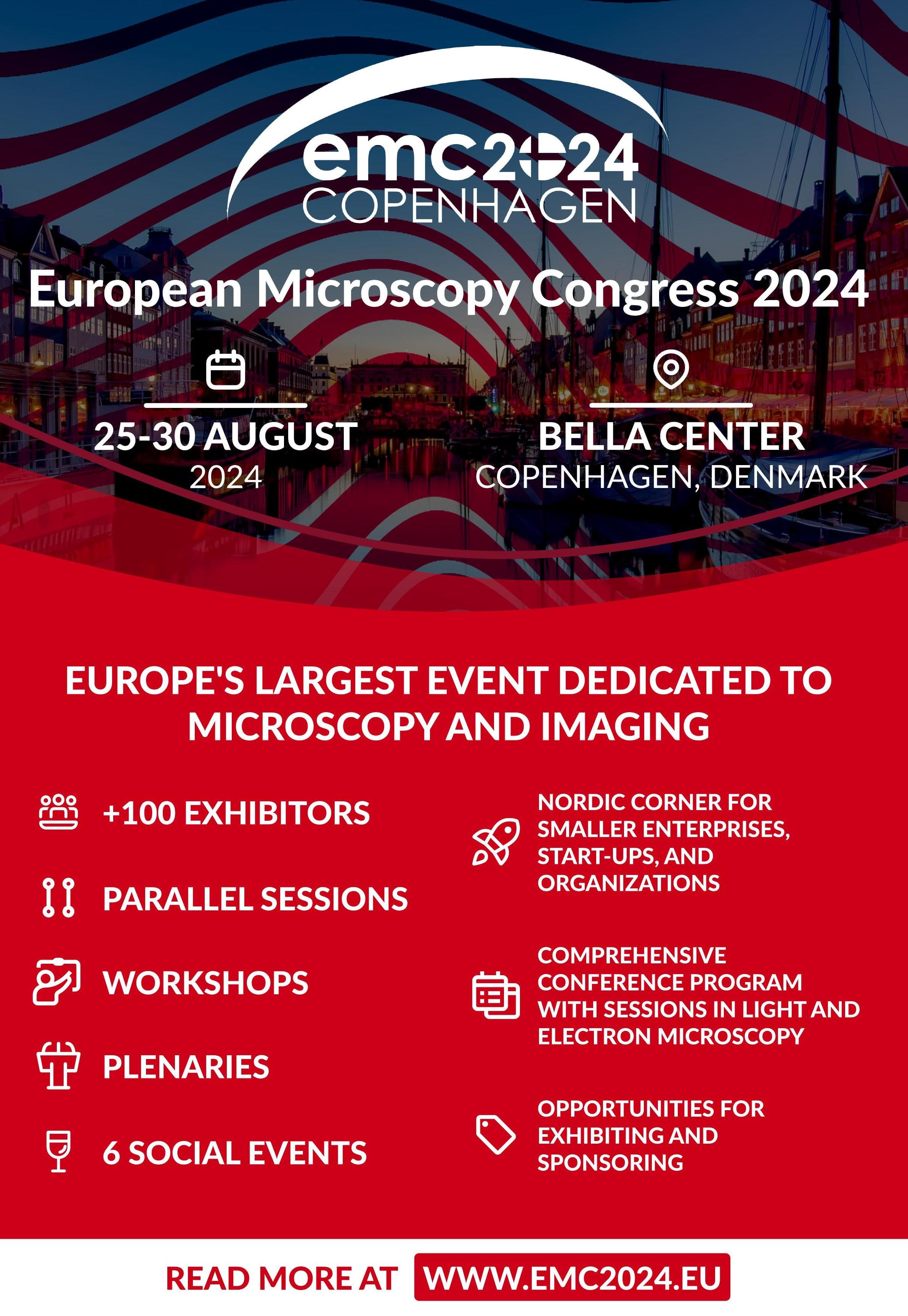 emc2024
COPENHAGEN

European Microscopy Congress 2024

25-30 AUGUST
2024

BELLA CENTER
COPENHAGEN, DENMARK

EUROPE'S LARGEST EVENT DEDICATED TO MICROSCOPY AND IMAGING

+100 EXHIBITORS

PARALLEL SESSIONS

WORKSHOPS

PLENARIES

6 SOCIAL EVENTS

NORDIC CORNER FOR SMALLER ENTERPRISES, START-UPS, AND ORGANIZATIONS

COMPREHENSIVE CONFERENCE PROGRAM WITH SESSIONS IN LIGHT AND ELECTRON MICROSCOPY

OPPORTUNITIES FOR EXHIBITING AND SPONSORING

READ MORE AT WWW.EMC2024.EU